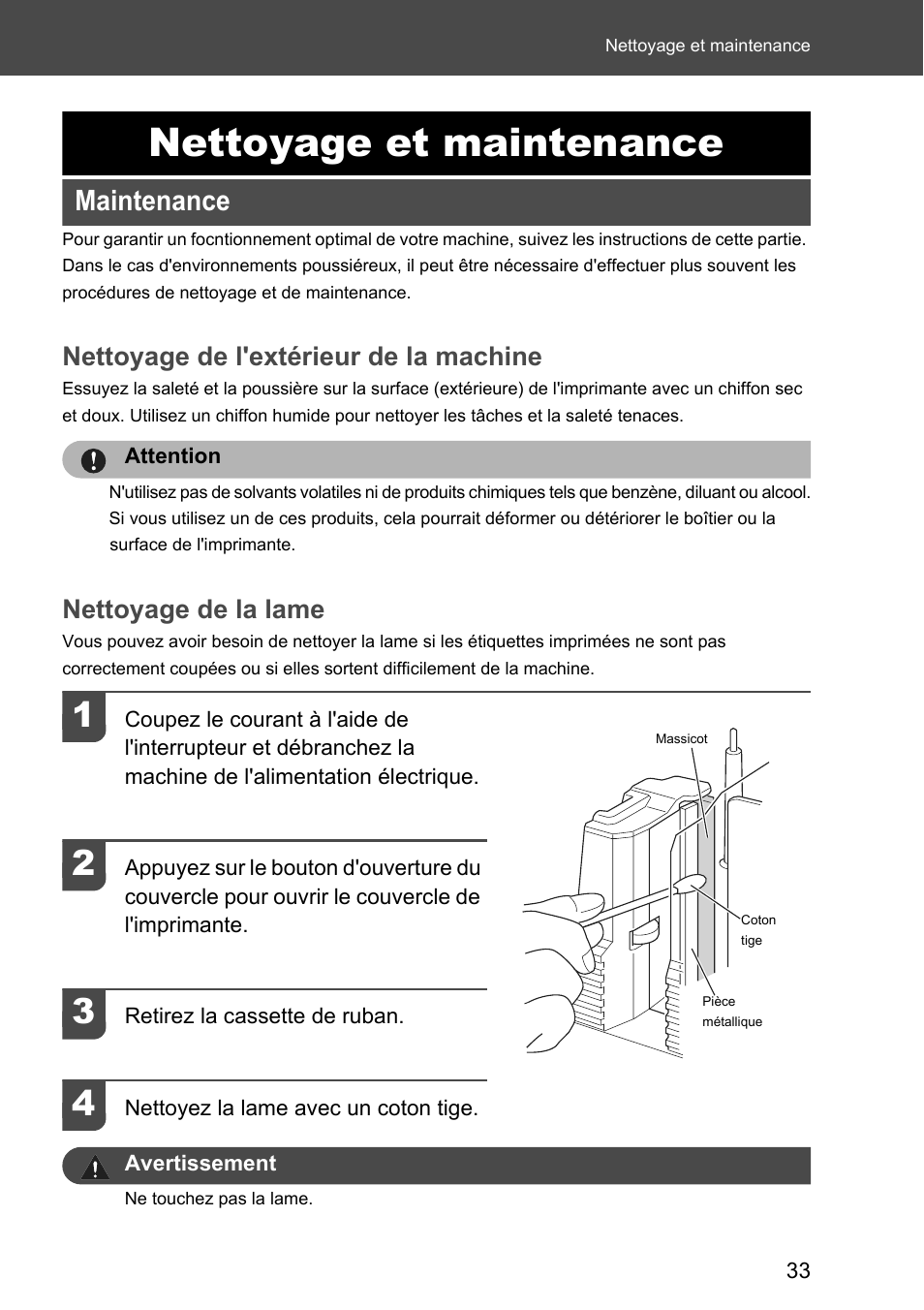 Nettoyage et maintenance

Nettoyage et maintenance

Maintenance

Pour garantir un focntionnement optimal de votre machine, suivez les instructions de cette partie. Dans le cas d'environnements poussiéreux, il peut être nécessaire d'effectuer plus souvent les procédures de nettoyage et de maintenance.

Nettoyage de l'extérieur de la machine

Essuyez la saleté et la poussière sur la surface (extérieure) de l'imprimante avec un chiffon sec et doux. Utilisez un chiffon humide pour nettoyer les tâches et la saleté tenaces.

Attention

N'utilisez pas de solvants volatiles ni de produits chimiques tels que benzène, diluant ou alcool. Si vous utilisez un de ces produits, cela pourrait déformer ou détériorer le boîtier ou la surface de l'imprimante.

Nettoyage de la lame

Vous pouvez avoir besoin de nettoyer la lame si les étiquettes imprimées ne sont pas correctement coupées ou si elles sortent difficilement de la machine.

1 Coupez le courant à l'aide de l'interrupteur et débranchez la machine de l'alimentation électrique.

2 Appuyez sur le bouton d'ouverture du couvercle pour ouvrir le couvercle de l'imprimante.

3 Retirez la cassette de ruban.

4 Nettoyez la lame avec un coton tige.

Massicot

Coton tige

Pièce métallique

Avertissement

Ne touchez pas la lame.

33